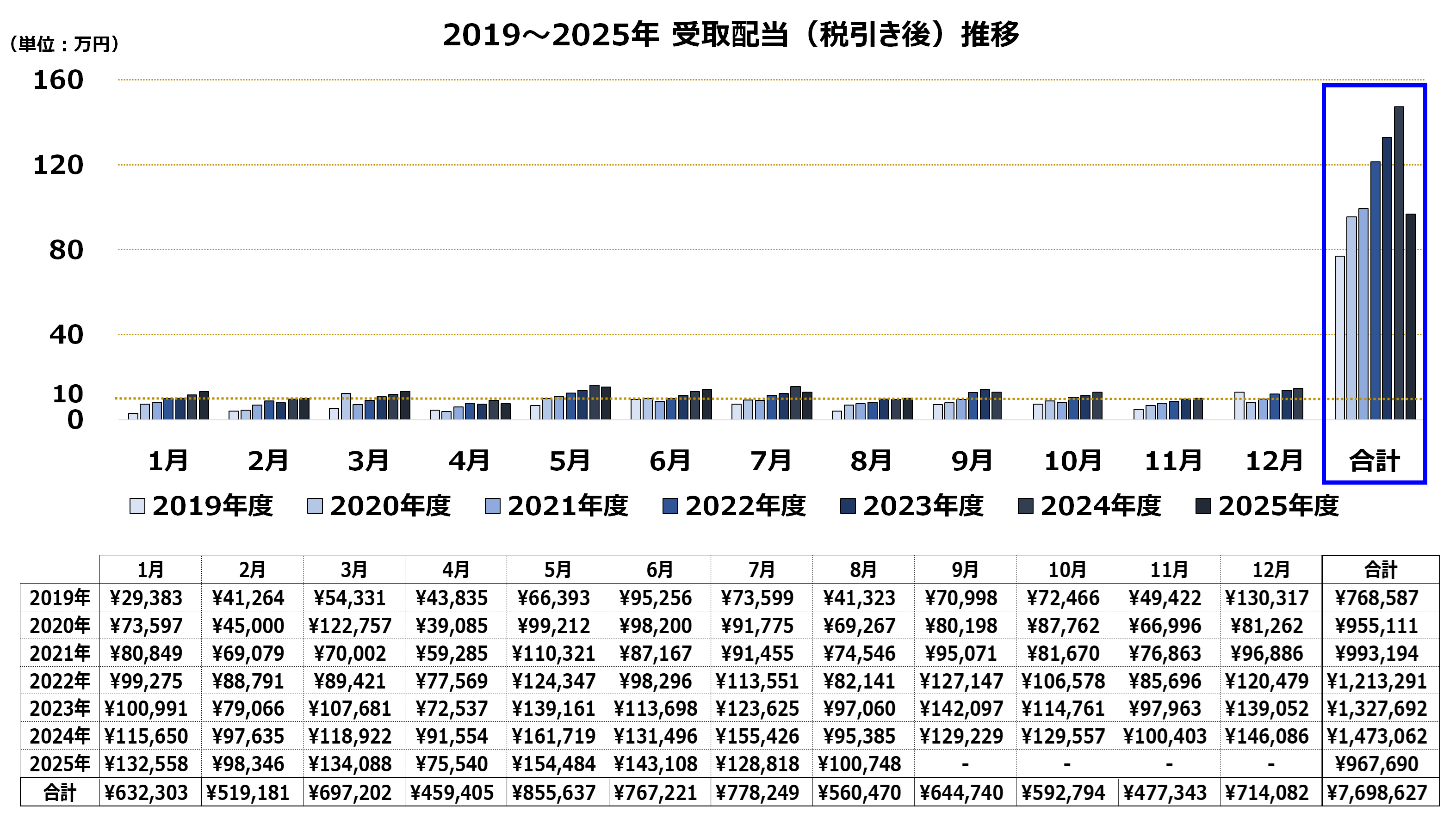 2019～2025年 受取配当（税引き後）推移

（単位：万円）

160
120
80
40
10
0

1月 2月 3月 4月 5月 6月 7月 8月 9月 10月 11月 12月 合計

2019年度 2020年度 2021年度 2022年度 2023年度 2024年度 2025年度

| | 1月 | 2月 | 3月 | 4月 | 5月 | 6月 | 7月 | 8月 | 9月 | 10月 | 11月 | 12月 | 合計 |
|---|---|---|---|---|---|---|---|---|---|---|---|---|---|
| 2019年 | ¥29,383 | ¥41,264 | ¥54,331 | ¥43,835 | ¥66,393 | ¥95,256 | ¥73,599 | ¥41,323 | ¥70,998 | ¥72,466 | ¥49,422 | ¥130,317 | ¥768,587 |
| 2020年 | ¥73,597 | ¥45,000 | ¥122,757 | ¥39,085 | ¥99,212 | ¥98,200 | ¥91,775 | ¥69,267 | ¥80,198 | ¥87,762 | ¥66,996 | ¥81,262 | ¥955,111 |
| 2021年 | ¥80,849 | ¥69,079 | ¥70,002 | ¥59,285 | ¥110,321 | ¥87,167 | ¥91,455 | ¥74,546 | ¥95,071 | ¥81,670 | ¥76,863 | ¥96,886 | ¥993,194 |
| 2022年 | ¥99,275 | ¥88,791 | ¥89,421 | ¥77,569 | ¥124,347 | ¥98,296 | ¥113,551 | ¥82,141 | ¥127,147 | ¥106,578 | ¥85,696 | ¥120,479 | ¥1,213,291 |
| 2023年 | ¥100,991 | ¥79,066 | ¥107,681 | ¥72,537 | ¥139,161 | ¥113,698 | ¥123,625 | ¥97,060 | ¥142,097 | ¥114,761 | ¥97,963 | ¥139,052 | ¥1,327,692 |
| 2024年 | ¥115,650 | ¥97,635 | ¥118,922 | ¥91,554 | ¥161,719 | ¥131,496 | ¥155,426 | ¥95,385 | ¥129,229 | ¥129,557 | ¥100,403 | ¥146,086 | ¥1,473,062 |
| 2025年 | ¥132,558 | ¥98,346 | ¥134,088 | ¥75,540 | ¥154,484 | ¥143,108 | ¥128,818 | ¥100,748 | - | - | - | - | ¥967,690 |
| 合計 | ¥632,303 | ¥519,181 | ¥697,202 | ¥459,405 | ¥855,637 | ¥767,221 | ¥778,249 | ¥560,470 | ¥644,740 | ¥592,794 | ¥477,343 | ¥714,082 | ¥7,698,627 |